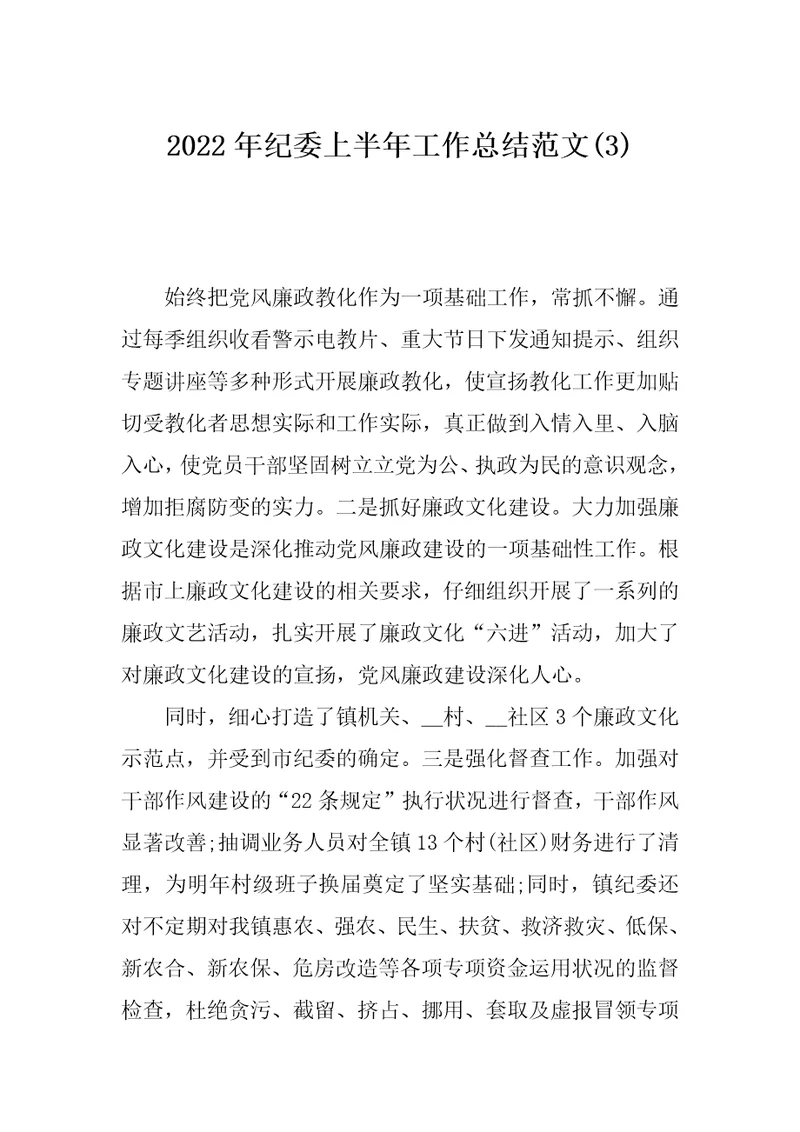 2022年纪委上半年工作总结范文(3)

始终把党风廉政教化作为一项基础工作，常抓不懈。通过每季组织收看警示电教片、重大节日下发通知提示、组织专题讲座等多种形式开展廉政教化，使宣扬教化工作更加贴切受教化者思想实际和工作实际，真正做到入情入里、入脑入心，使党员干部坚固树立立党为公、执政为民的意识观念，增加拒腐防变的实力。二是抓好廉政文化建设。大力加强廉政文化建设是深化推动党风廉政建设的一项基础性工作。根据市上廉政文化建设的相关要求，仔细组织开展了一系列的廉政文艺活动，扎实开展了廉政文化“六进”活动，加大了对廉政文化建设的宣扬，党风廉政建设深化人心。

同时，细心打造了镇机关、__村、__社区3个廉政文化示范点，并受到市纪委的确定。三是强化督查工作。加强对干部作风建设的“22条规定”执行状况进行督查，干部作风显著改善;抽调业务人员对全镇13个村(社区)财务进行了清理，为明年村级班子换届奠定了坚实基础;同时，镇纪委还对不定期对我镇惠农、强农、民生、扶贫、救济救灾、低保、新农合、新农保、危房改造等各项专项资金运用状况的监督检查，杜绝贪污、截留、挤占、挪用、套取及虚报冒领专项